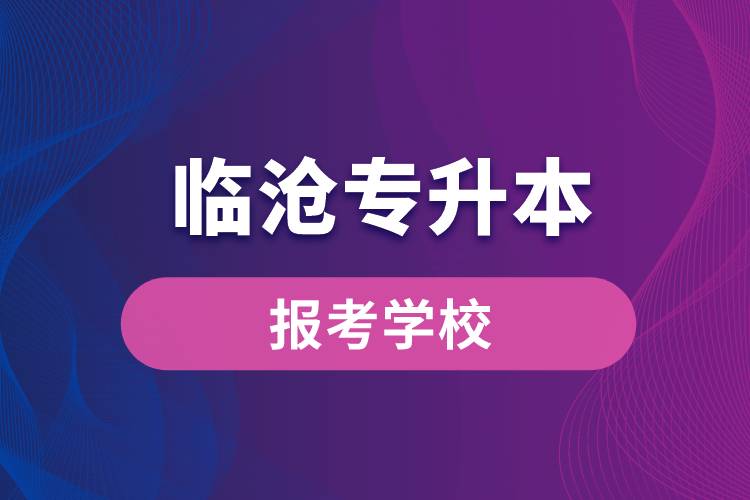 临沧专升本

报考学校